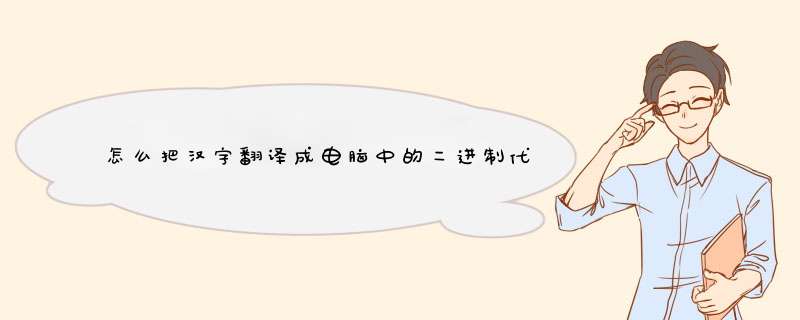 怎么把汉字翻译成电脑中的二进制代